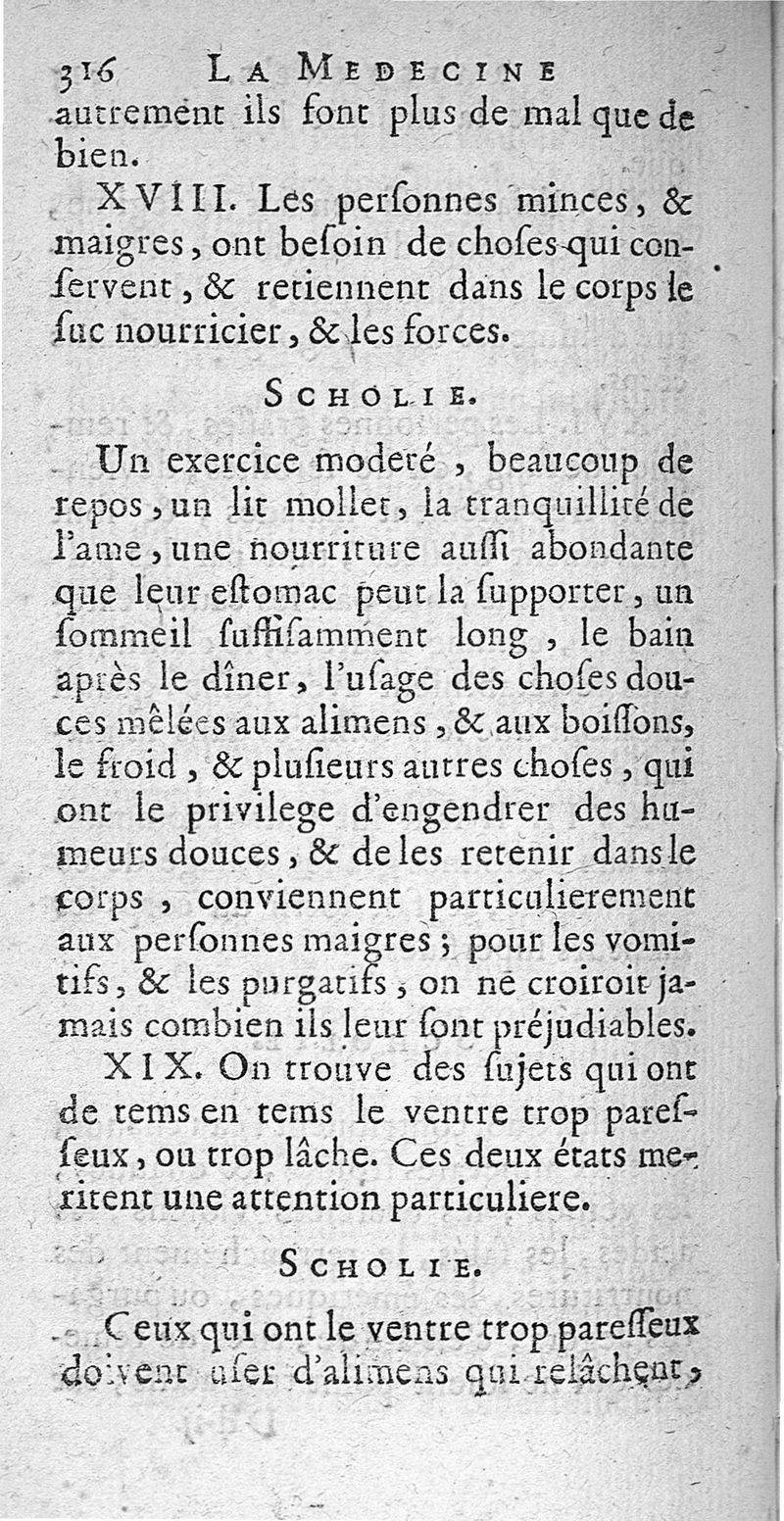 316 LA MEDECINE

autrement ils font plus de mal que de bien.

XVIII. Les perſonnes minces, & maigres, ont beſoin de choſes qui conſervent, & retiennent dans le corps le ſuc nourricier, & les forces.

SCHOLIE.

Un exercice moderé, beaucoup de repos, un lit mollet, la tranquillité de l'ame, une nourriture auſſi abondante que leur eſtomac peut la ſupporter, un ſommeil ſuffiſamment long, le bain après le dîner, l'uſage des choſes douces mêlées aux alimens, & aux boiſſons, le froid, & pluſieurs autres choſes, qui ont le privilege d'engendrer des humeurs douces, & de les retenir dans le corps, conviennent particulierement aux perſonnes maigres; pour les vomitifs, & les purgatifs, on ne croiroit jamais combien ils leur ſont préjudiables.

XIX. On trouve des ſujets qui ont de tems en tems le ventre trop pareſſeux, ou trop lâche. Ces deux états meritent une attention particuliere.

SCHOLIE.

Ceux qui ont le ventre trop pareſſeux doivent uſer d'alimens qui relâchent,